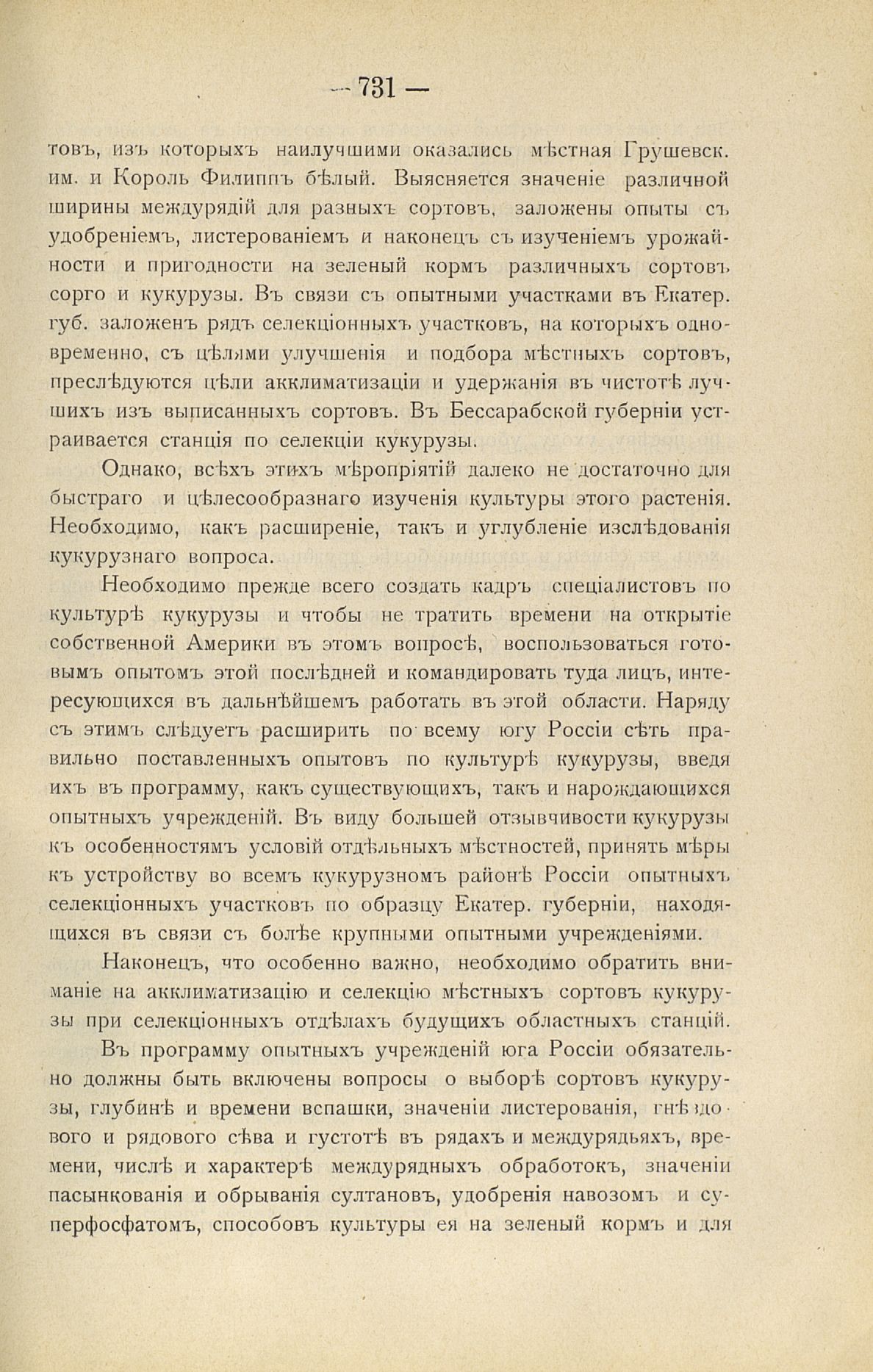 — 731 —

товъ, изъ которыхъ наилучшими оказались мѣстная Грушевск. им. и Король Филиппъ бѣлый. Выясняется значеніе различной ширины междурядій для разныхъ сортовъ, заложены опыты съ удобреніемъ, листерованіемъ и наконецъ съ изученіемъ урожайности и пригодности на зеленый кормъ различныхъ сортовъ сорго и кукурузы. Въ связи съ опытными участками въ Екатер. губ. заложенъ рядъ селекціонныхъ участковъ, на которыхъ одновременно, съ цѣлями улучшенія и подбора мѣстныхъ сортовъ, преслѣдуются цѣли акклиматизаціи и удержанія въ чистотѣ лучшихъ изъ выписанныхъ сортовъ. Въ Бессарабской губерніи устраивается станція по селекціи кукурузы.

Однако, всѣхъ этихъ мѣропріятій далеко не достаточно для быстраго и цѣлесообразнаго изученія культуры этого растенія. Необходимо, какъ расширеніе, такъ и углубленіе изслѣдованія кукурузнаго вопроса.

Необходимо прежде всего создать кадръ спеціалистовъ по культурѣ кукурузы и чтобы не тратить времени на открытіе собственной Америки въ этомъ вопросѣ, воспользоваться готовымъ опытомъ этой послѣдней и командировать туда лицъ, интересующихся въ дальнѣйшемъ работать въ этой области. Наряду съ этимъ слѣдуетъ расширить по всему югу Россіи сѣть правильно поставленныхъ опытовъ по культурѣ кукурузы, введя ихъ въ программу, какъ существующихъ, такъ и нарождающихся опытныхъ учрежденій. Въ виду большей отзывчивости кукурузы къ особенностямъ условій отдѣльныхъ мѣстностей, принять мѣры къ устройству во всемъ кукурузномъ районѣ Россіи опытныхъ селекціонныхъ участковъ по образцу Екатер. губерніи, находящихся въ связи съ болѣе крупными опытными учрежденіями.

Наконецъ, что особенно важно, необходимо обратить вниманіе на акклиматизацію и селекцію мѣстныхъ сортовъ кукурузы при селекціонныхъ отдѣлахъ будущихъ областныхъ станцій.

Въ программу опытныхъ учрежденій юга Россіи обязательно должны быть включены вопросы о выборѣ сортовъ кукурузы, глубинѣ и времени вспашки, значеніи листерованія, гнѣздового и рядового сѣва и густотѣ въ рядахъ и междурядьяхъ, времени, числѣ и характерѣ междурядныхъ обработокъ, значеніи пасынкованія и обрыванія султановъ, удобренія навозомъ и суперфосфатомъ, способовъ культуры ея на зеленый кормъ и для